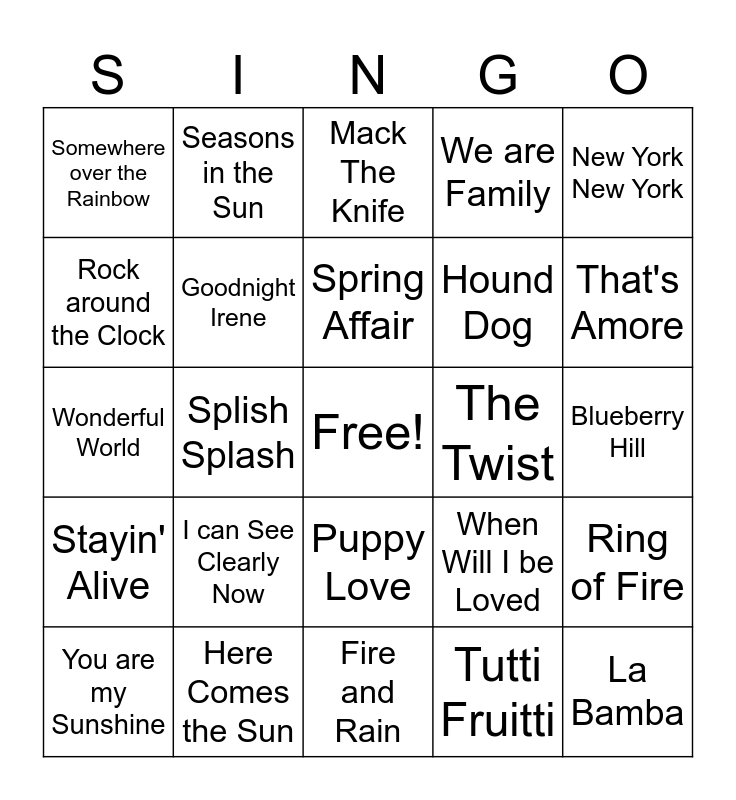 | S | I | N | G | O |
|---|---|---|---|---|
| Somewhere over the Rainbow | Seasons in the Sun | Mack The Knife | We are Family | New York New York |
| Rock around the Clock | Goodnight Irene | Spring Affair | Hound Dog | That's Amore |
| Wonderful World | Splish Splash | Free! | The Twist | Blueberry Hill |
| Stayin' Alive | I can See Clearly Now | Puppy Love | When Will I be Loved | Ring of Fire |
| You are my Sunshine | Here Comes the Sun | Fire and Rain | Tutti Fruitti | La Bamba |